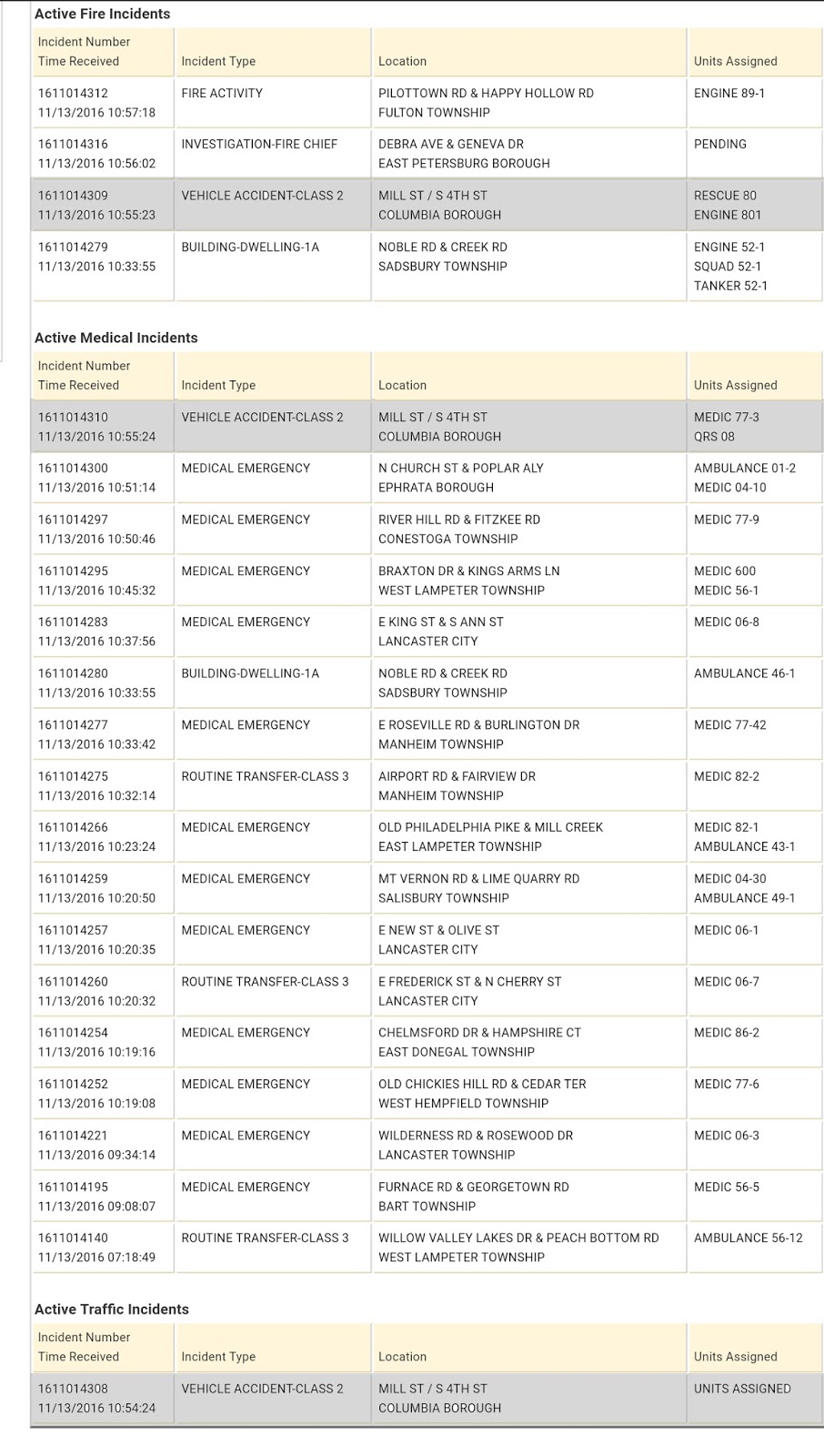 Active Fire Incidents

| Incident Number Time Received | Incident Type | Location | Units Assigned |
|---|---|---|---|
| 1611014312 11/13/2016 10:57:18 | FIRE ACTIVITY | PILOTTOWN RD & HAPPY HOLLOW RD FULTON TOWNSHIP | ENGINE 89-1 |
| 1611014316 11/13/2016 10:56:02 | INVESTIGATION-FIRE CHIEF | DEBRA AVE & GENEVA DR EAST PETERSBURG BOROUGH | PENDING |
| 1611014309 11/13/2016 10:55:23 | VEHICLE ACCIDENT-CLASS 2 | MILL ST / S 4TH ST COLUMBIA BOROUGH | RESCUE 80 ENGINE 801 |
| 1611014279 11/13/2016 10:33:55 | BUILDING-DWELLING-1A | NOBLE RD & CREEK RD SADSBURY TOWNSHIP | ENGINE 52-1 SQUAD 52-1 TANKER 52-1 |

Active Medical Incidents

| Incident Number Time Received | Incident Type | Location | Units Assigned |
|---|---|---|---|
| 1611014310 11/13/2016 10:55:24 | VEHICLE ACCIDENT-CLASS 2 | MILL ST / S 4TH ST COLUMBIA BOROUGH | MEDIC 77-3 QRS 08 |
| 1611014300 11/13/2016 10:51:14 | MEDICAL EMERGENCY | N CHURCH ST & POPLAR ALY EPHRATA BOROUGH | AMBULANCE 01-2 MEDIC 04-10 |
| 1611014297 11/13/2016 10:50:46 | MEDICAL EMERGENCY | RIVER HILL RD & FITZKEE RD CONESTOGA TOWNSHIP | MEDIC 77-9 |
| 1611014295 11/13/2016 10:45:32 | MEDICAL EMERGENCY | BRAXTON DR & KINGS ARMS LN WEST LAMPETER TOWNSHIP | MEDIC 600 MEDIC 56-1 |
| 1611014283 11/13/2016 10:37:56 | MEDICAL EMERGENCY | E KING ST & S ANN ST LANCASTER CITY | MEDIC 06-8 |
| 1611014280 11/13/2016 10:33:55 | BUILDING-DWELLING-1A | NOBLE RD & CREEK RD SADSBURY TOWNSHIP | AMBULANCE 46-1 |
| 1611014277 11/13/2016 10:33:42 | MEDICAL EMERGENCY | E ROSEVILLE RD & BURLINGTON DR MANHEIM TOWNSHIP | MEDIC 77-42 |
| 1611014275 11/13/2016 10:32:14 | ROUTINE TRANSFER-CLASS 3 | AIRPORT RD & FAIRVIEW DR MANHEIM TOWNSHIP | MEDIC 82-2 |
| 1611014266 11/13/2016 10:23:24 | MEDICAL EMERGENCY | OLD PHILADELPHIA PIKE & MILL CREEK EAST LAMPETER TOWNSHIP | MEDIC 82-1 AMBULANCE 43-1 |
| 1611014259 11/13/2016 10:20:50 | MEDICAL EMERGENCY | MT VERNON RD & LIME QUARRY RD SALISBURY TOWNSHIP | MEDIC 04-30 AMBULANCE 49-1 |
| 1611014257 11/13/2016 10:20:35 | MEDICAL EMERGENCY | E NEW ST & OLIVE ST LANCASTER CITY | MEDIC 06-1 |
| 1611014260 11/13/2016 10:20:32 | ROUTINE TRANSFER-CLASS 3 | E FREDERICK ST & N CHERRY ST LANCASTER CITY | MEDIC 06-7 |
| 1611014254 11/13/2016 10:19:16 | MEDICAL EMERGENCY | CHELMSFORD DR & HAMPSHIRE CT EAST DONEGAL TOWNSHIP | MEDIC 86-2 |
| 1611014252 11/13/2016 10:19:08 | MEDICAL EMERGENCY | OLD CHICKIES HILL RD & CEDAR TER WEST HEMPFIELD TOWNSHIP | MEDIC 77-6 |
| 1611014221 11/13/2016 09:34:14 | MEDICAL EMERGENCY | WILDERNESS RD & ROSEWOOD DR LANCASTER TOWNSHIP | MEDIC 06-3 |
| 1611014195 11/13/2016 09:08:07 | MEDICAL EMERGENCY | FURNACE RD & GEORGETOWN RD BART TOWNSHIP | MEDIC 56-5 |
| 1611014140 11/13/2016 07:18:49 | ROUTINE TRANSFER-CLASS 3 | WILLOW VALLEY LAKES DR & PEACH BOTTOM RD WEST LAMPETER TOWNSHIP | AMBULANCE 56-12 |

Active Traffic Incidents

| Incident Number Time Received | Incident Type | Location | Units Assigned |
|---|---|---|---|
| 1611014308 11/13/2016 10:54:24 | VEHICLE ACCIDENT-CLASS 2 | MILL ST / S 4TH ST COLUMBIA BOROUGH | UNITS ASSIGNED |